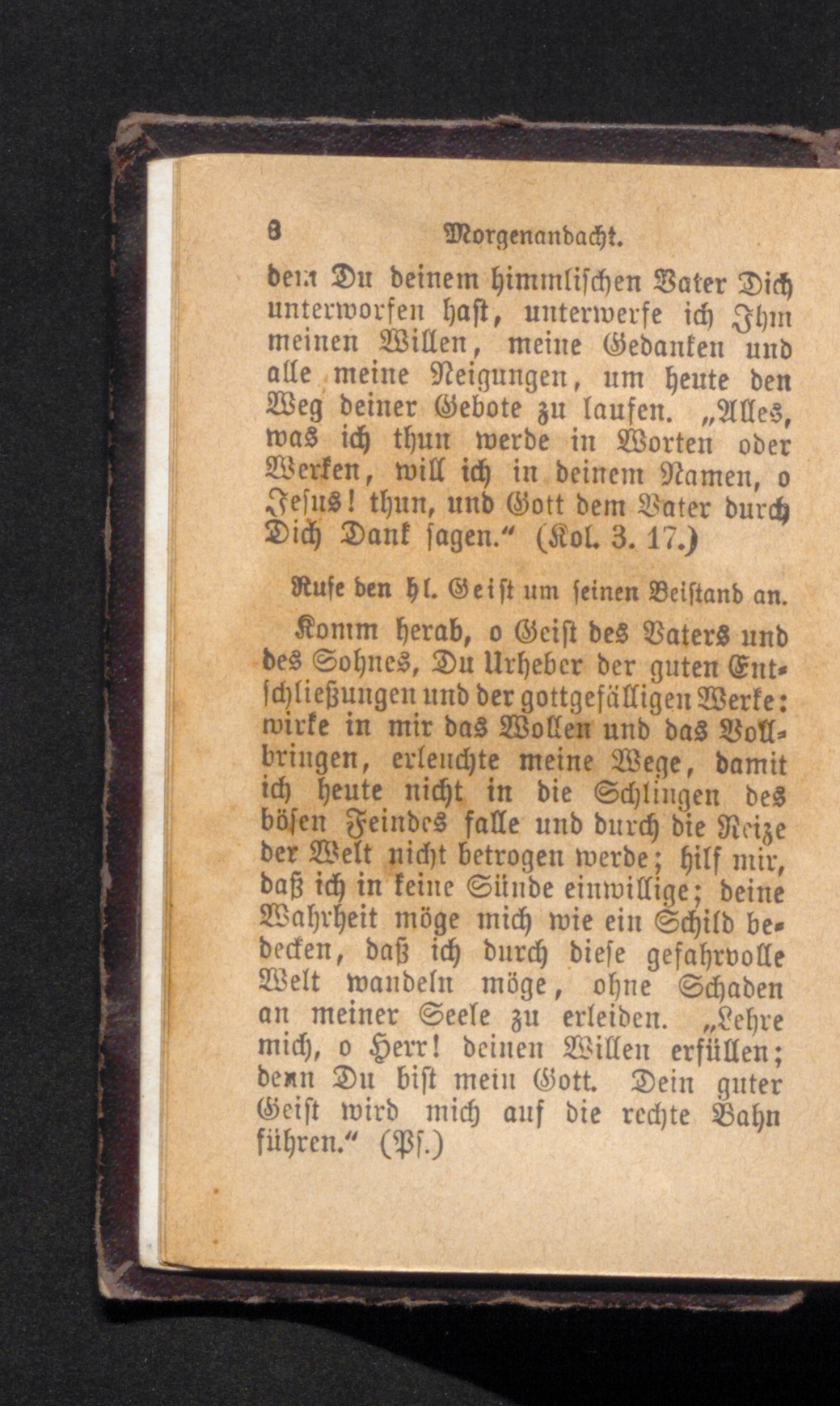 8 Morgenandacht.

denn Du deinem himmlischen Vater Dich unterworfen hast, unterwerfe ich Ihm meinen Willen, meine Gedanken und alle meine Neigungen, um heute den Weg deiner Gebote zu laufen. „Alles, was ich thun werde in Worten oder Werken, will ich in deinem Namen, o Jesus! thun, und Gott dem Vater durch Dich Dank sagen.“ (Kol. 3. 17.)

Rufe den hl. Geist um seinen Beistand an.

Komm herab, o Geist des Vaters und des Sohnes, Du Urheber der guten Entschließungen und der gottgefälligen Werke: wirke in mir das Wollen und das Vollbringen, erleuchte meine Wege, damit ich heute nicht in die Schlingen des bösen Feindes falle und durch die Reize der Welt nicht betrogen werde; hilf mir, daß ich in keine Sünde einwillige; deine Wahrheit möge mich wie ein Schild bedecken, daß ich durch diese gefahrvolle Welt wandeln möge, ohne Schaden an meiner Seele zu erleiden. „Lehre mich, o Herr! deinen Willen erfüllen; denn Du bist mein Gott. Dein guter Geist wird mich auf die rechte Bahn führen.“ (Ps.)